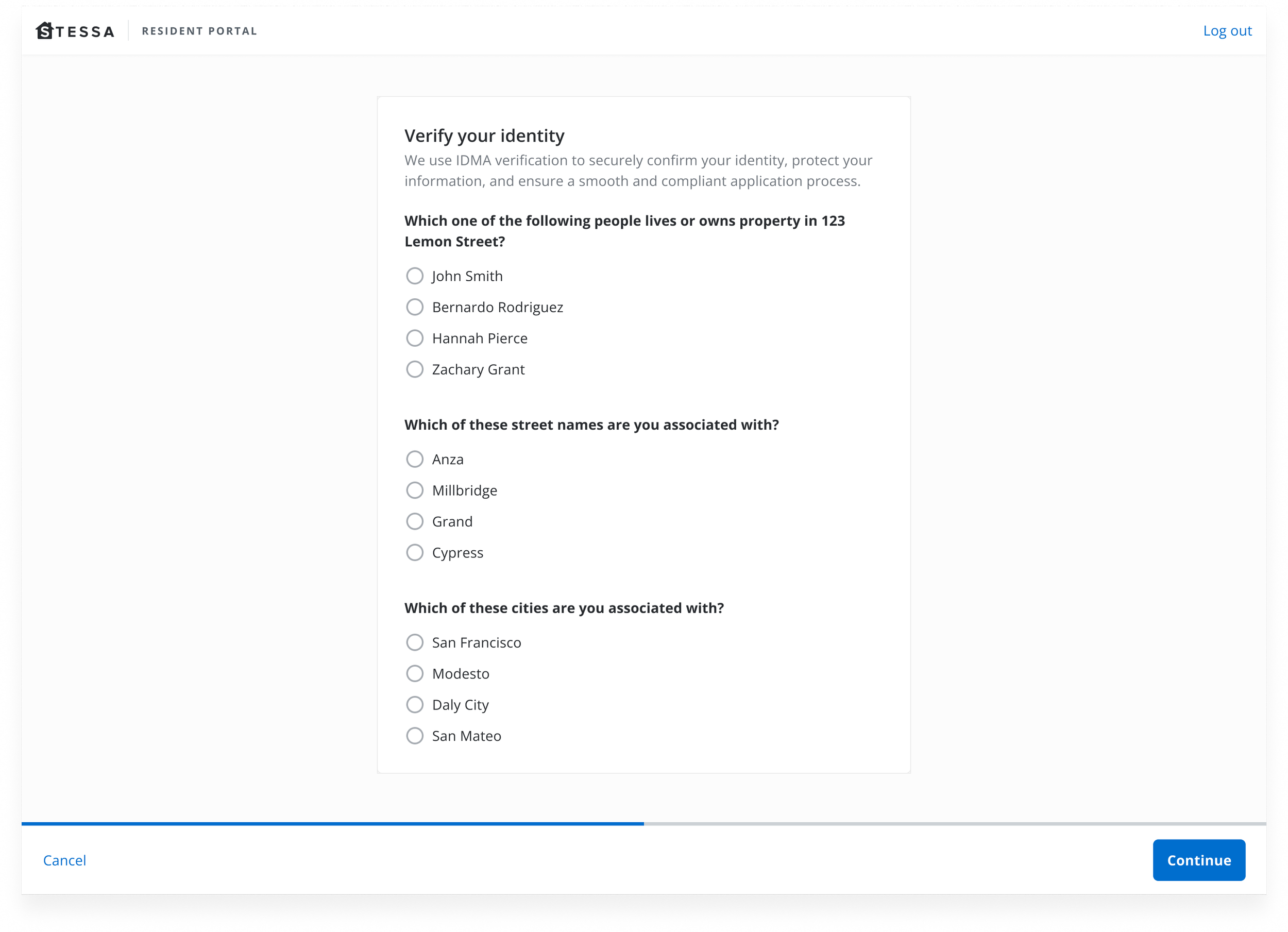 STESSA RESIDENT PORTAL

Log out

Verify your identity

We use IDMA verification to securely confirm your identity, protect your information, and ensure a smooth and compliant application process.

Which one of the following people lives or owns property in 123 Lemon Street?

John Smith

Bernardo Rodriguez

Hannah Pierce

Zachary Grant

Which of these street names are you associated with?

Anza

Millbridge

Grand

Cypress

Which of these cities are you associated with?

San Francisco

Modesto

Daly City

San Mateo

Cancel

Continue